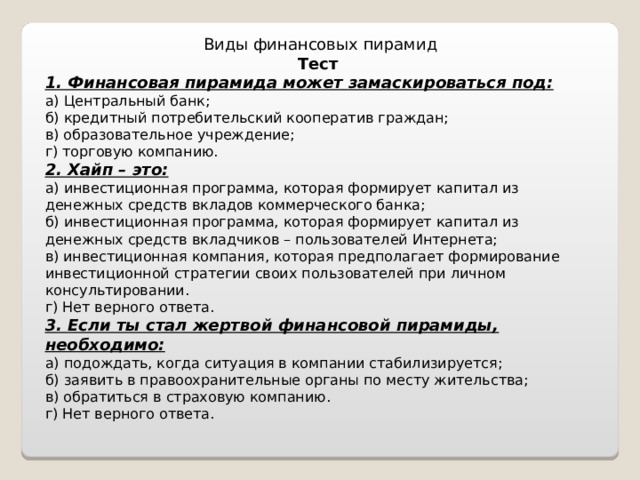 Виды финансовых пирамид
Тест
1. Финансовая пирамида может замаскироваться под:
а) Центральный банк;
б) кредитный потребительский кооператив граждан;
в) образовательное учреждение;
г) торговую компанию.
2. Хайп – это:
а) инвестиционная программа, которая формирует капитал из денежных средств вкладов коммерческого банка;
б) инвестиционная программа, которая формирует капитал из денежных средств вкладчиков – пользователей Интернета;
в) инвестиционная компания, которая предполагает формирование инвестиционной стратегии своих пользователей при личном консультировании.
г) Нет верного ответа.
3. Если ты стал жертвой финансовой пирамиды, необходимо:
а) подождать, когда ситуация в компании стабилизируется;
б) заявить в правоохранительные органы по месту жительства;
в) обратиться в страховую компанию.
г) Нет верного ответа.